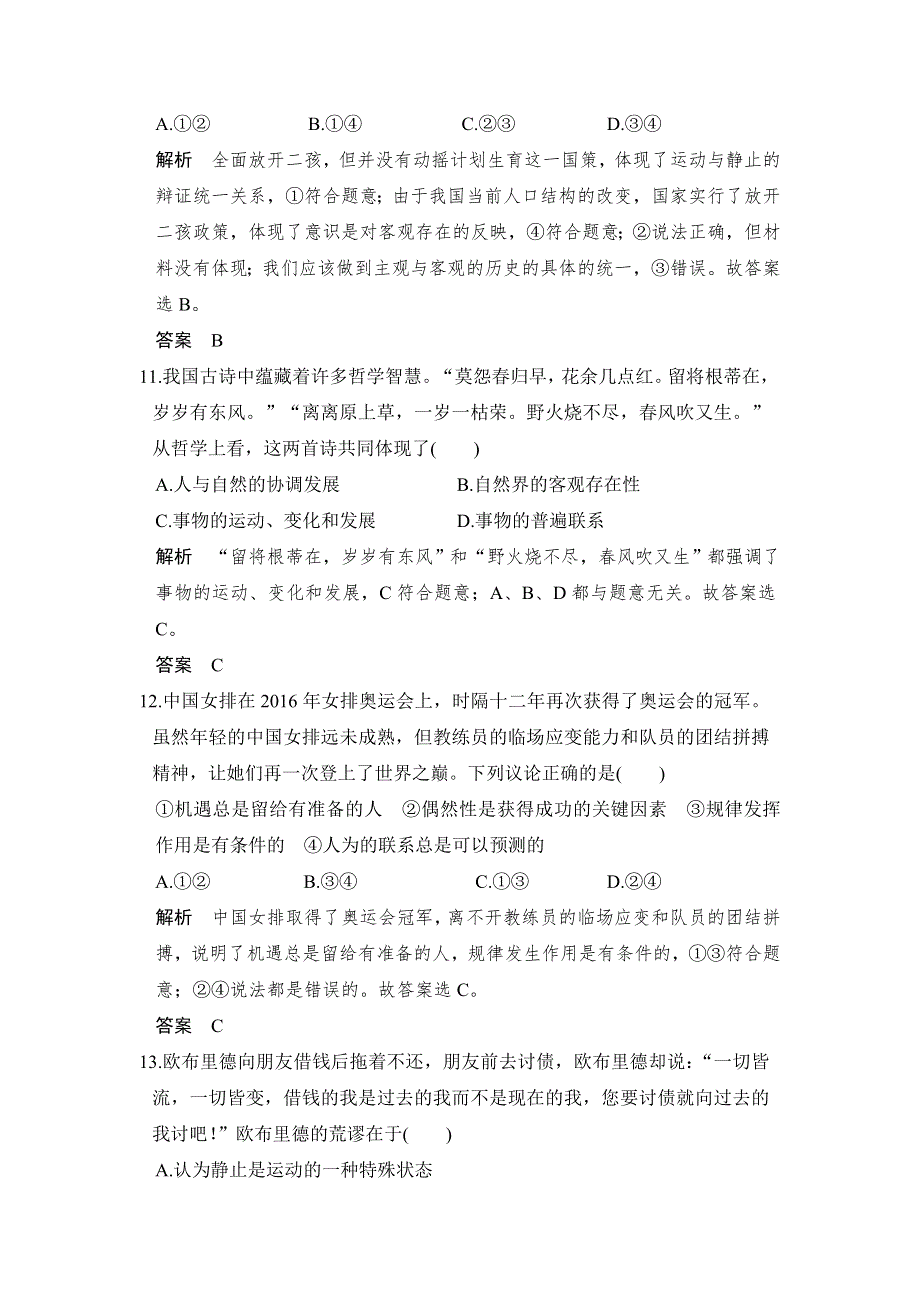 A.①②　　B.①④　　C.②③　　D.③④

解析　全面放开二孩，但并没有动摇计划生育这一国策，体现了运动与静止的辩证统一关系，①符合题意；由于我国当前人口结构的改变，国家实行了放开二孩政策，体现了意识是对客观存在的反映，④符合题意；②说法正确，但材料没有体现；我们应该做到主观与客观的历史的具体的统一，③错误。故答案选 B。

答案　B

11.我国古诗中蕴藏着许多哲学智慧。“莫怨春归早，花余几点红。留将根蒂在，岁岁有东风。”“离离原上草，一岁一枯荣。野火烧不尽，春风吹又生。”从哲学上看，这两首诗共同体现了(　　)

A.人与自然的协调发展　　B.自然界的客观存在性

C.事物的运动、变化和发展　　D.事物的普遍联系

解析　“留将根蒂在，岁岁有东风”和“野火烧不尽，春风吹又生”都强调了事物的运动、变化和发展，C 符合题意；A、B、D 都与题意无关。故答案选 C。

答案　C

12.中国女排在 2016 年女排奥运会上，时隔十二年再次获得了奥运会的冠军。虽然年轻的中国女排远未成熟，但教练员的临场应变能力和队员的团结拼搏精神，让她们再一次登上了世界之巅。下列议论正确的是(　　)

①机遇总是留给有准备的人　②偶然性是获得成功的关键因素　③规律发挥作用是有条件的　④人为的联系总是可以预测的

A.①②　　B.③④　　C.①③　　D.②④

解析　中国女排取得了奥运会冠军，离不开教练员的临场应变和队员的团结拼搏，说明了机遇总是留给有准备的人，规律发生作用是有条件的，①③符合题意；②④说法都是错误的。故答案选 C。

答案　C

13.欧布里德向朋友借钱后拖着不还，朋友前去讨债，欧布里德却说：“一切皆流，一切皆变，借钱的我是过去的我而不是现在的我，您要讨债就向过去的我讨吧！”欧布里德的荒谬在于(　　)

A.认为静止是运动的一种特殊状态